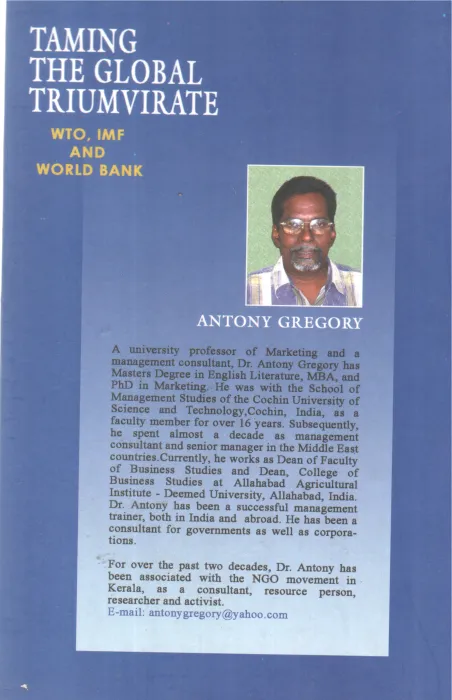 TAMING
THE GLOBAL
TRIUMVIRATE

WTO, IMF
AND
WORLD BANK

ANTONY GREGORY

A university professor of Marketing and a management consultant, Dr. Antony Gregory has Masters Degree in English Literature, MBA, and PhD in Marketing. He was with the School of Management Studies of the Cochin University of Science and Technology,Cochin, India, as a faculty member for over 16 years. Subsequently, he spent almost a decade as management consultant and senior manager in the Middle East countries.Currently, he works as Dean of Faculty of Business Studies and Dean, College of Business Studies at Allahabad Agricultural Institute - Deemed University, Allahabad, India. Dr. Antony has been a successful management trainer, both in India and abroad. He has been a consultant for governments as well as corporations.

For over the past two decades, Dr. Antony has been associated with the NGO movement in Kerala, as a consultant, resource person, researcher and activist.
E-mail: antonygregory@yahoo.com